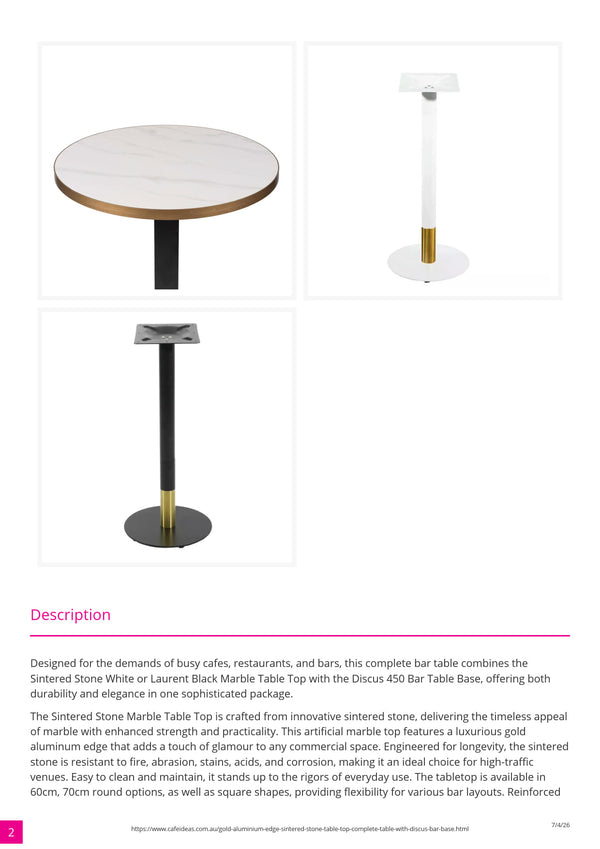 Description

Designed for the demands of busy cafes, restaurants, and bars, this complete bar table combines the Sintered Stone White or Laurent Black Marble Table Top with the Discus 450 Bar Table Base, offering both durability and elegance in one sophisticated package.

The Sintered Stone Marble Table Top is crafted from innovative sintered stone, delivering the timeless appeal of marble with enhanced strength and practicality. This artificial marble top features a luxurious gold aluminum edge that adds a touch of glamour to any commercial space. Engineered for longevity, the sintered stone is resistant to fire, abrasion, stains, acids, and corrosion, making it an ideal choice for high-traffic venues. Easy to clean and maintain, it stands up to the rigors of everyday use. The tabletop is available in 60cm, 70cm round options, as well as square shapes, providing flexibility for various bar layouts. Reinforced

2

https://www.cafeideas.com.au/gold-aluminium-edge-sintered-stone-table-top-complete-table-with-discus-bar-base.html

7/4/26